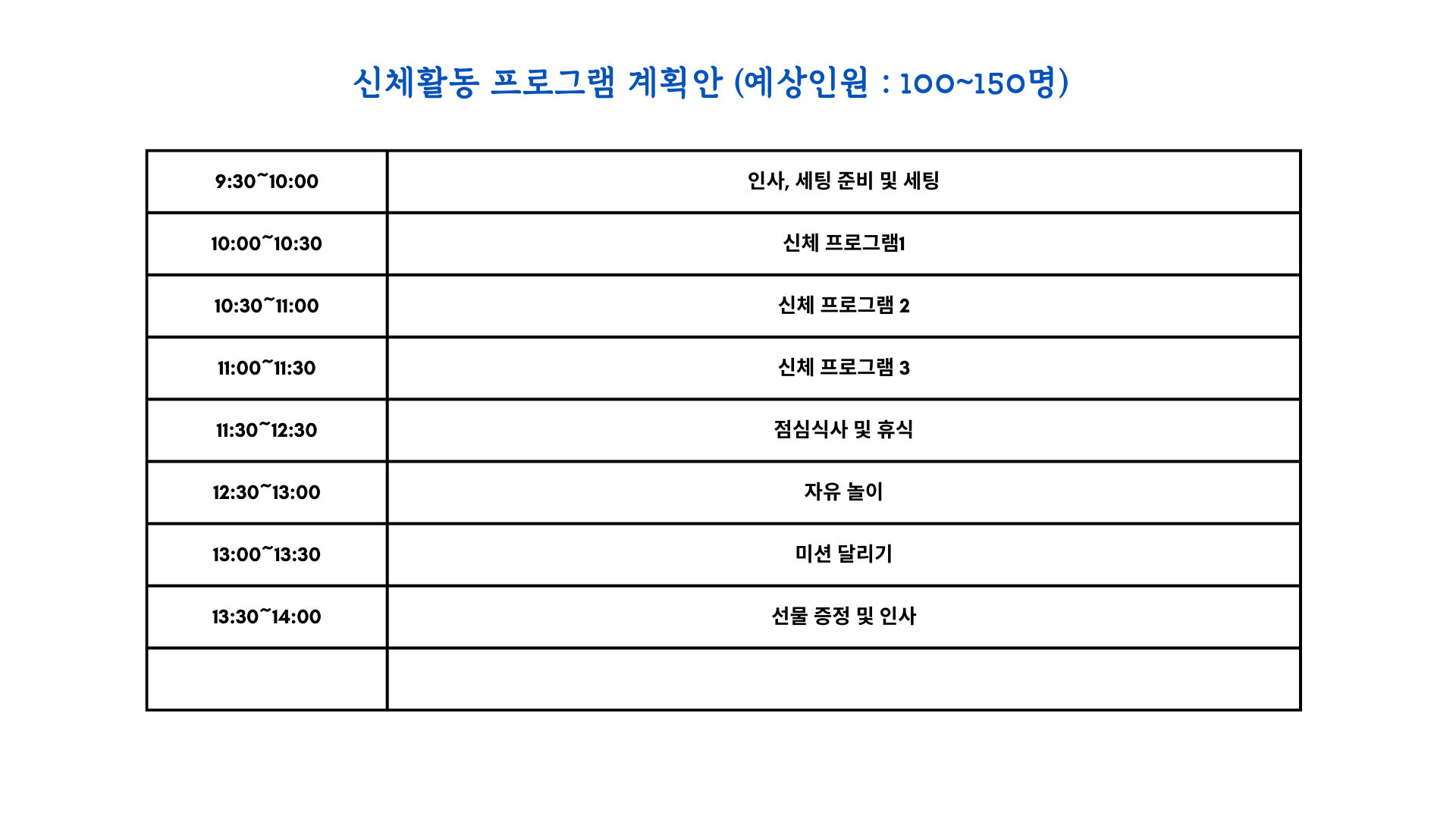 신체활동 프로그램 계획안 (예상인원 : 100~150명)

| 9:30~10:00 | 인사, 세팅 준비 및 세팅 |
|---|---|
| 10:00~10:30 | 신체 프로그램1 |
| 10:30~11:00 | 신체 프로그램 2 |
| 11:00~11:30 | 신체 프로그램 3 |
| 11:30~12:30 | 점심식사 및 휴식 |
| 12:30~13:00 | 자유 놀이 |
| 13:00~13:30 | 미션 달리기 |
| 13:30~14:00 | 선물 증정 및 인사 |
| | |